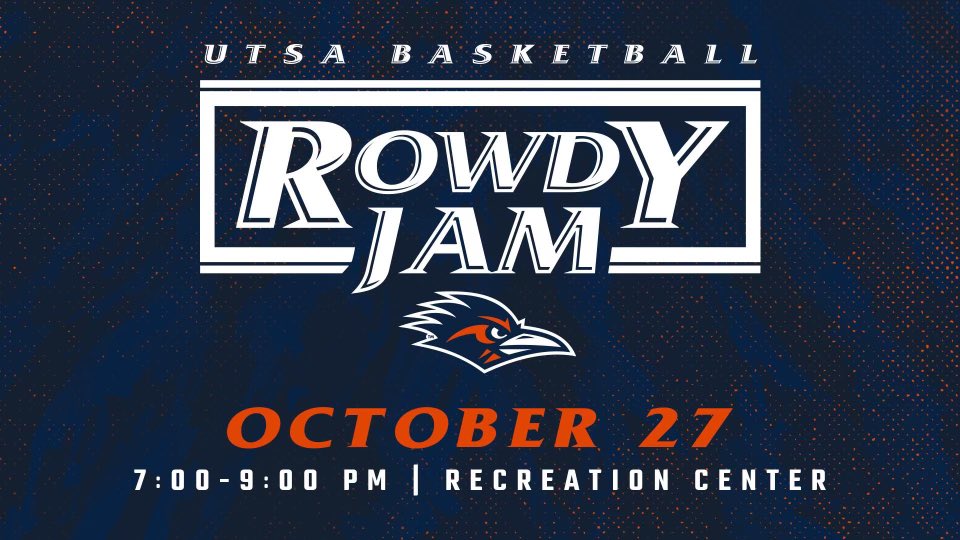 UTSA BASKETBALL

ROWDY JAM

OCTOBER 27

7:00-9:00 PM | RECREATION CENTER